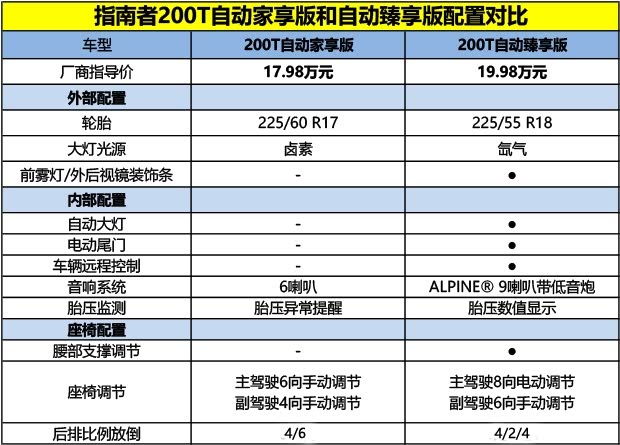 指南者200T自动家享版和自动臻享版配置对比

| 车型 | 200T自动家享版 | 200T自动臻享版 |
|---|---|---|
| 厂商指导价 | 17.98万元 | 19.98万元 |
| 外部配置 | | |
| 轮胎 | 225/60 R17 | 225/55 R18 |
| 大灯光源 | 卤素 | 氙气 |
| 前雾灯/外后视镜装饰条 | - | ● |
| 内部配置 | | |
| 自动大灯 | - | ● |
| 电动尾门 | - | ● |
| 车辆远程控制 | - | ● |
| 音响系统 | 6喇叭 | ALPINE® 9喇叭带低音炮 |
| 胎压监测 | 胎压异常提醒 | 胎压数值显示 |
| 座椅配置 | | |
| 腰部支撑调节 | - | ● |
| 座椅调节 | 主驾驶6向手动调节 副驾驶4向手动调节 | 主驾驶8向电动调节 副驾驶6向手动调节 |
| 后排比例放倒 | 4/6 | 4/2/4 |